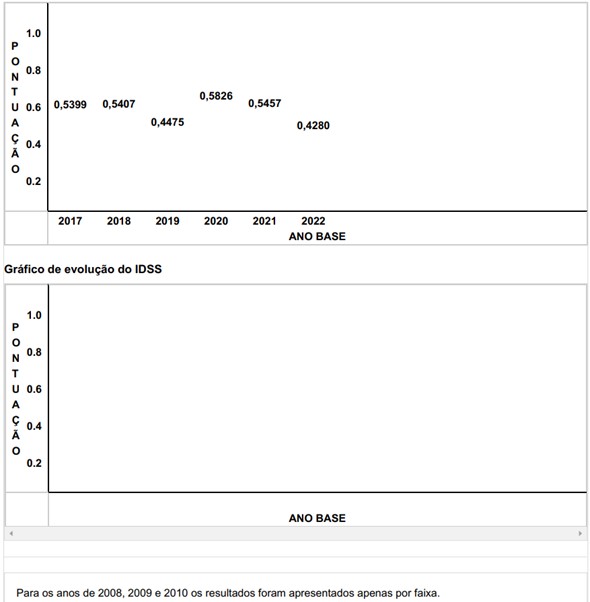 PONTUAÇÃO
1.0
0.8
0.6
0.4
0.2

0,5399 0,5407 0,4475 0,5826 0,5457 0,4280

2017 2018 2019 2020 2021 2022
ANO BASE

Gráfico de evolução do IDSS

PONTUAÇÃO
1.0
0.8
0.6
0.4
0.2

ANO BASE

Para os anos de 2008, 2009 e 2010 os resultados foram apresentados apenas por faixa.